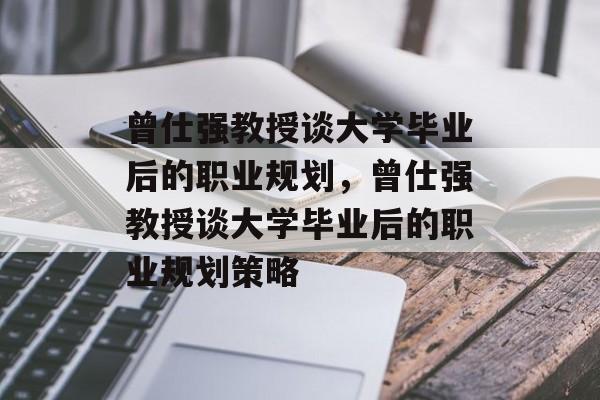 曾仕强教授谈大学毕业后的职业规划，曾仕强教授谈大学毕业后的职业规划策略